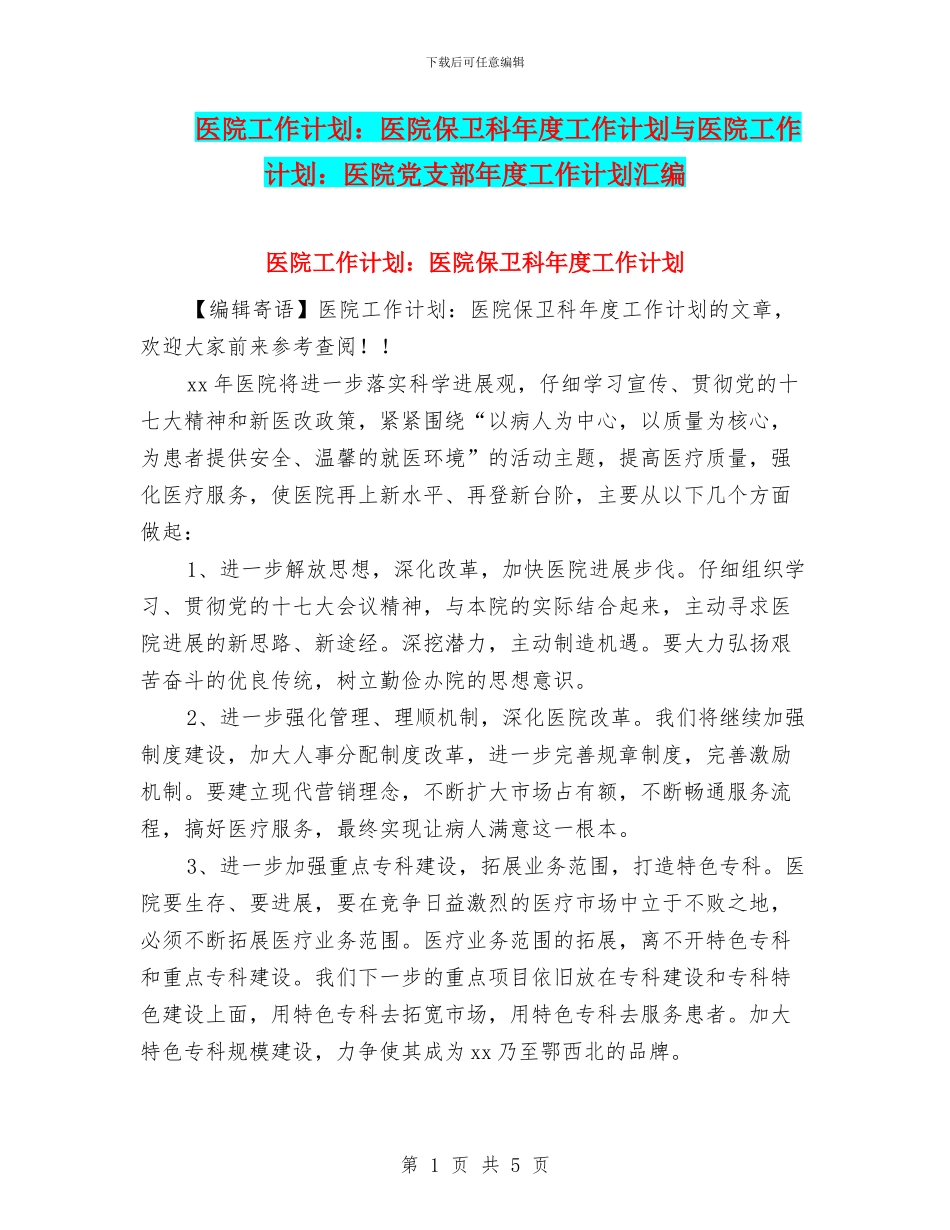 下载后可任意编辑

医院工作计划：医院保卫科年度工作计划与医院工作计划：医院党支部年度工作计划汇编

医院工作计划：医院保卫科年度工作计划

【编辑寄语】医院工作计划：医院保卫科年度工作计划的文章，欢迎大家前来参考查阅！！

xx 年医院将进一步落实科学进展观，仔细学习宣传、贯彻党的十七大精神和新医改政策，紧紧围绕“以病人为中心，以质量为核心，为患者提供安全、温馨的就医环境”的活动主题，提高医疗质量，强化医疗服务，使医院再上新水平、再登新台阶，主要从以下几个方面做起：

1、进一步解放思想，深化改革，加快医院进展步伐。仔细组织学习、贯彻党的十七大会议精神，与本院的实际结合起来，主动寻求医院进展的新思路、新途经。深挖潜力，主动制造机遇。要大力弘扬艰苦奋斗的优良传统，树立勤俭办院的思想意识。

2、进一步强化管理、理顺机制，深化医院改革。我们将继续加强制度建设，加大人事分配制度改革，进一步完善规章制度，完善激励机制。要建立现代营销理念，不断扩大市场占有额，不断畅通服务流程，搞好医疗服务，最终实现让病人满意这一根本。

3、进一步加强重点专科建设，拓展业务范围，打造特色专科。医院要生存、要进展，要在竞争日益激烈的医疗市场中立于不败之地，必须不断拓展医疗业务范围。医疗业务范围的拓展，离不开特色专科和重点专科建设。我们下一步的重点项目依旧放在专科建设和专科特色建设上面，用特色专科去拓宽市场，用特色专科去服务患者。加大特色专科规模建设，力争使其成为 xx 乃至鄂西北的品牌。

第 1 页 共 5 页